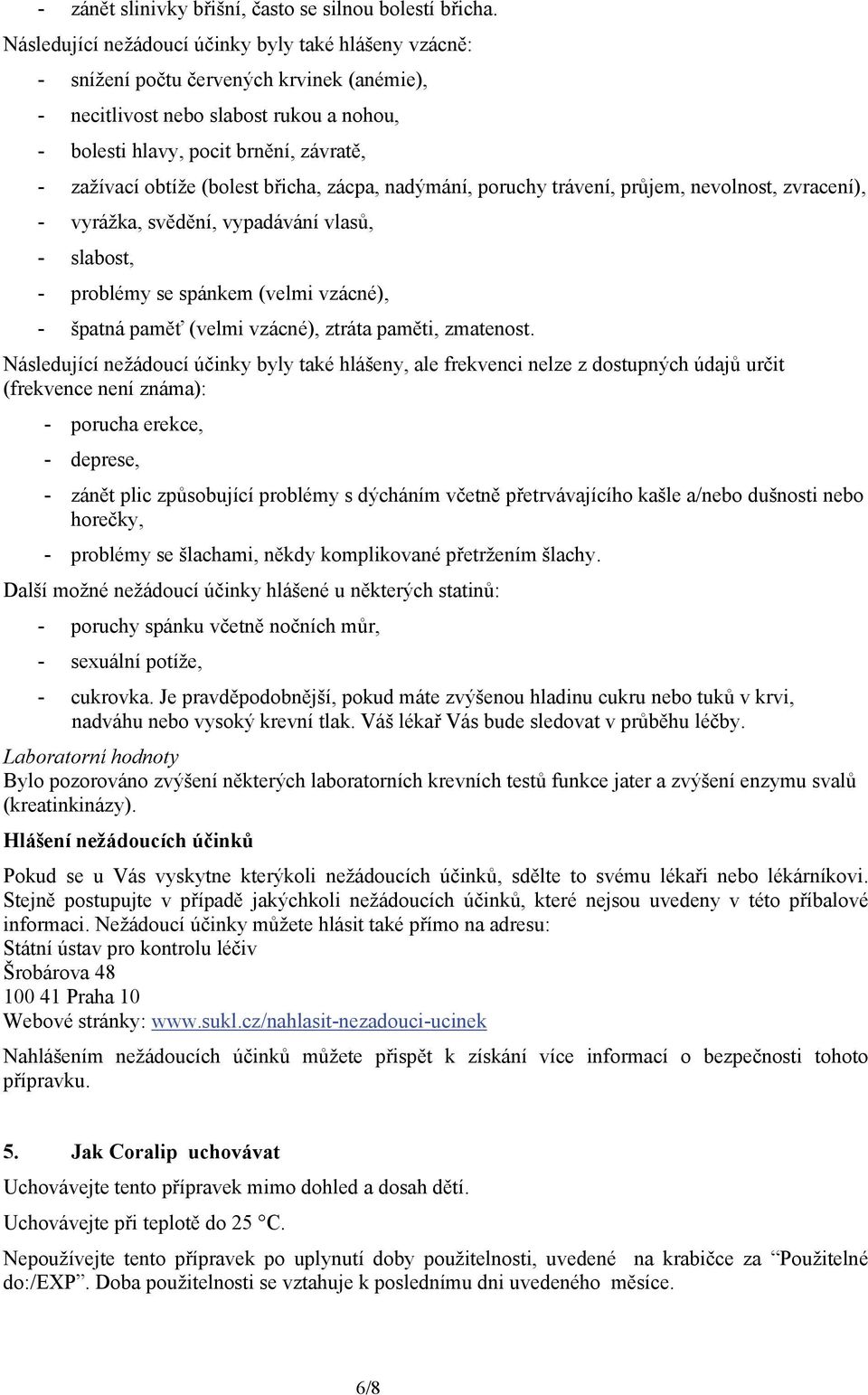 - zánět slinivky břišní, často se silnou bolestí břicha.

Následující nežádoucí účinky byly také hlášeny vzácně:

- snížení počtu červených krvinek (anémie),
- necitlivost nebo slabost rukou a nohou,
- bolesti hlavy, pocit brnění, závratě,
- zažívací obtíže (bolest břicha, zácpa, nadýmání, poruchy trávení, průjem, nevolnost, zvracení),
- vyrážka, svědění, vypadávání vlasů,
- slabost,
- problémy se spánkem (velmi vzácné),
- špatná paměť (velmi vzácné), ztráta paměti, zmatenost.

Následující nežádoucí účinky byly také hlášeny, ale frekvenci nelze z dostupných údajů určit (frekvence není známa):

- porucha erekce,
- deprese,
- zánět plic způsobující problémy s dýcháním včetně přetrvávajícího kašle a/nebo dušnosti nebo horečky,
- problémy se šlachami, někdy komplikované přetržením šlachy.

Další možné nežádoucí účinky hlášené u některých statinů:

- poruchy spánku včetně nočních můr,
- sexuální potíže,
- cukrovka. Je pravděpodobnější, pokud máte zvýšenou hladinu cukru nebo tuků v krvi, nadváhu nebo vysoký krevní tlak. Váš lékař Vás bude sledovat v průběhu léčby.

Laboratorní hodnoty
Bylo pozorováno zvýšení některých laboratorních krevních testů funkce jater a zvýšení enzymu svalů (kreatinkinázy).

Hlášení nežádoucích účinků

Pokud se u Vás vyskytne kterýkoli nežádoucích účinků, sdělte to svému lékaři nebo lékárníkovi. Stejně postupujte v případě jakýchkoli nežádoucích účinků, které nejsou uvedeny v této příbalové informaci. Nežádoucí účinky můžete hlásit také přímo na adresu:
Státní ústav pro kontrolu léčiv
Šrobárova 48
100 41 Praha 10
Webové stránky: www.sukl.cz/nahlasit-nezadouci-ucinek

Nahlášením nežádoucích účinků můžete přispět k získání více informací o bezpečnosti tohoto přípravku.

5. Jak Coralip uchovávat

Uchovávejte tento přípravek mimo dohled a dosah dětí.

Uchovávejte při teplotě do 25 °C.

Nepoužívejte tento přípravek po uplynutí doby použitelnosti, uvedené na krabičce za “Použitelné do:/EXP”. Doba použitelnosti se vztahuje k poslednímu dni uvedeného měsíce.

6/8